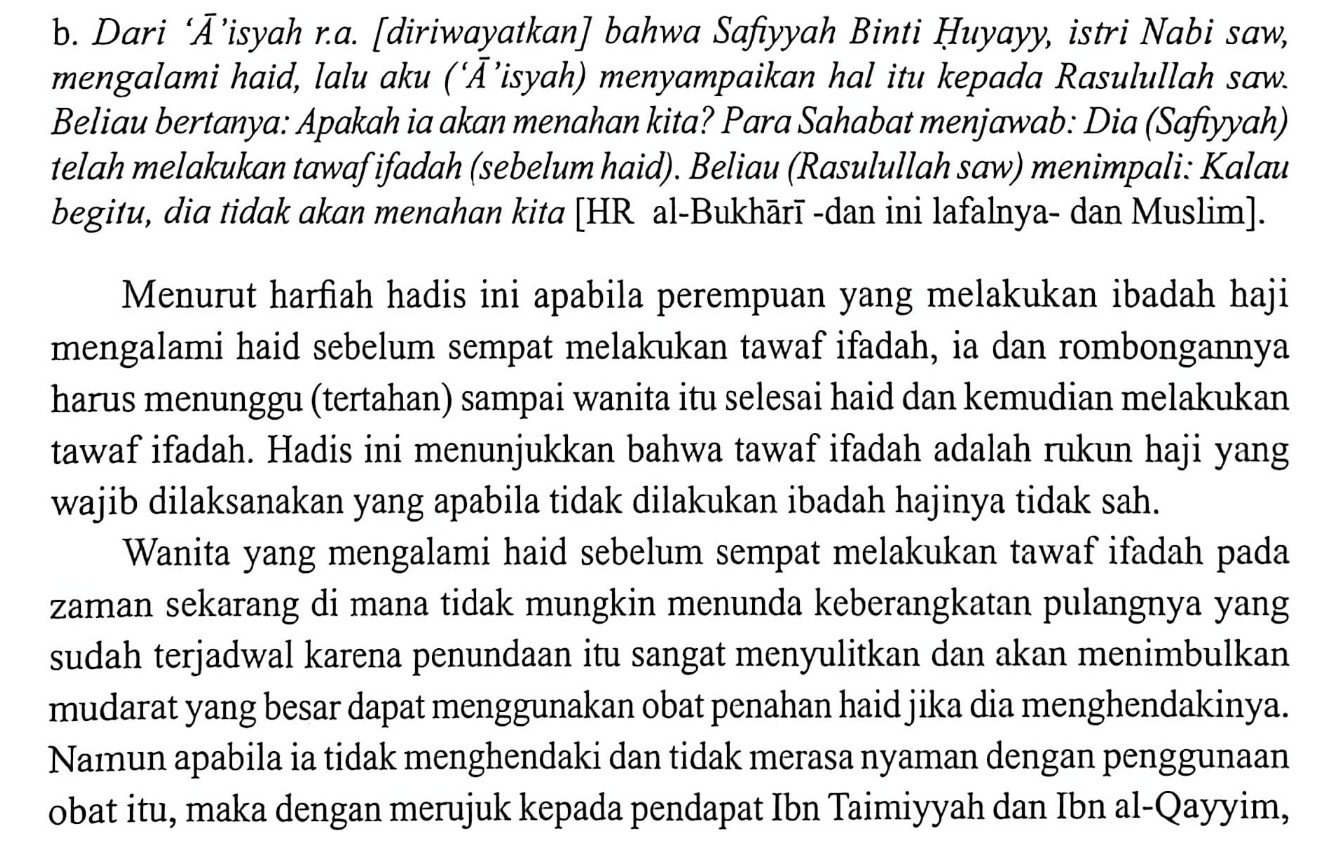 b. Dari 'Ā'isyah r.a. [diriwayatkan] bahwa Safiyyah Binti Ḥuyayy, istri Nabi saw, mengalami haid, lalu aku ('Ā'isyah) menyampaikan hal itu kepada Rasulullah saw. Beliau bertanya: Apakah ia akan menahan kita? Para Sahabat menjawab: Dia (Safiyyah) telah melakukan tawaf ifadah (sebelum haid). Beliau (Rasulullah saw) menimpali: Kalau begitu, dia tidak akan menahan kita [HR al-Bukhārī -dan ini lafalnya- dan Muslim].

Menurut harfiah hadis ini apabila perempuan yang melakukan ibadah haji mengalami haid sebelum sempat melakukan tawaf ifadah, ia dan rombongannya harus menunggu (tertahan) sampai wanita itu selesai haid dan kemudian melakukan tawaf ifadah. Hadis ini menunjukkan bahwa tawaf ifadah adalah rukun haji yang wajib dilaksanakan yang apabila tidak dilakukan ibadah hajinya tidak sah.

Wanita yang mengalami haid sebelum sempat melakukan tawaf ifadah pada zaman sekarang di mana tidak mungkin menunda keberangkatan pulangnya yang sudah terjadwal karena penundaan itu sangat menyulitkan dan akan menimbulkan mudarat yang besar dapat menggunakan obat penahan haid jika dia menghendakinya. Namun apabila ia tidak menghendaki dan tidak merasa nyaman dengan penggunaan obat itu, maka dengan merujuk kepada pendapat Ibn Taimiyyah dan Ibn al-Qayyim,